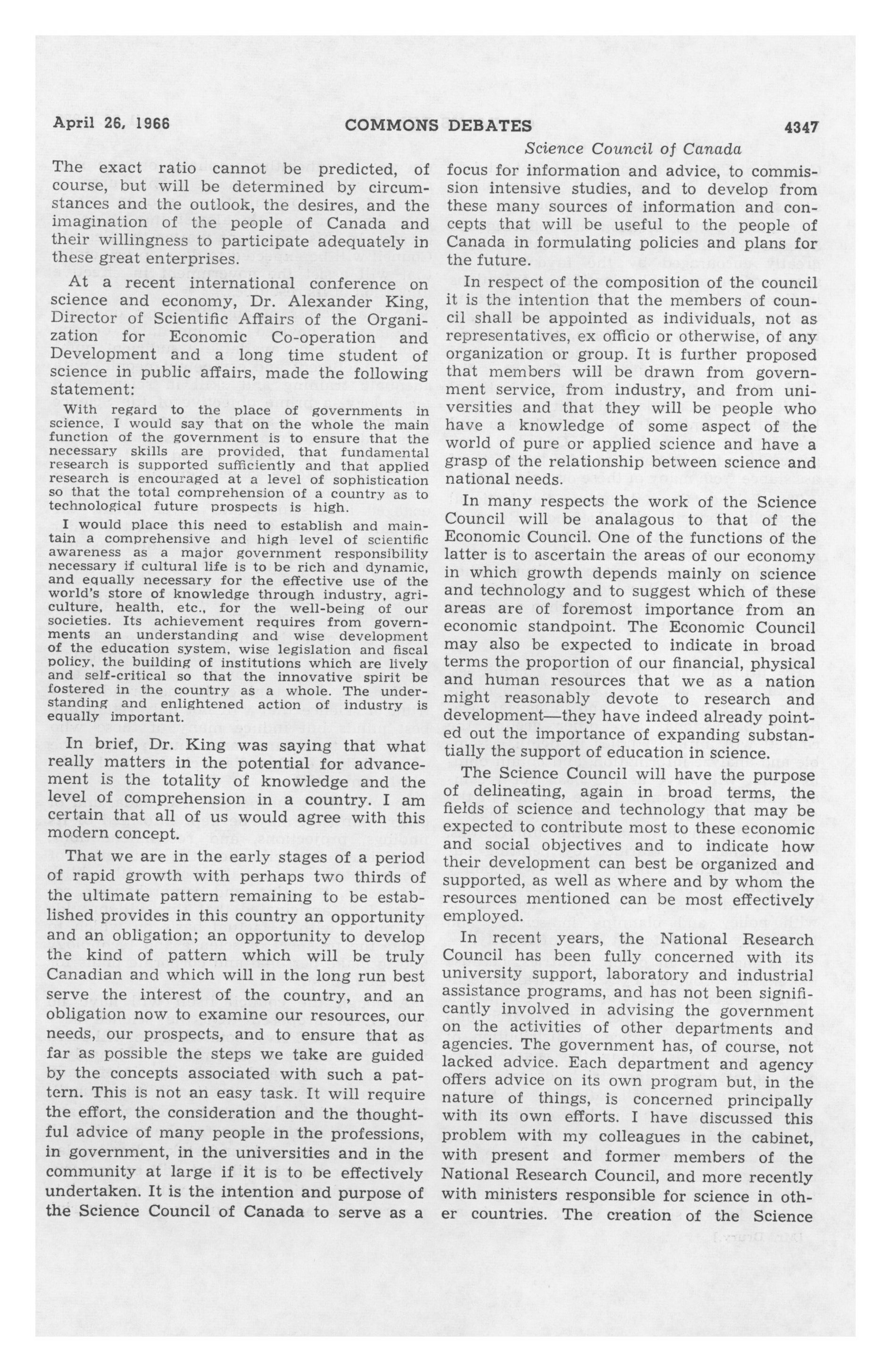 April 26, 1966 COMMONS DEBATES 4347

Science Council of Canada

The exact ratio cannot be predicted, of course, but will be determined by circumstances and the outlook, the desires, and the imagination of the people of Canada and their willingness to participate adequately in these great enterprises.

At a recent international conference on science and economy, Dr. Alexander King, Director of Scientific Affairs of the Organization for Economic Co-operation and Development and a long time student of science in public affairs, made the following statement:

With regard to the place of governments in science, I would say that on the whole the main function of the government is to ensure that the necessary skills are provided, that fundamental research is supported sufficiently and that applied research is encouraged at a level of sophistication so that the total comprehension of a country as to technological future prospects is high.

I would place this need to establish and maintain a comprehensive and high level of scientific awareness as a major government responsibility necessary if cultural life is to be rich and dynamic, and equally necessary for the effective use of the world's store of knowledge through industry, agriculture, health, etc., for the well-being of our societies. Its achievement requires from governments an understanding and wise development of the education system, wise legislation and fiscal policy, the building of institutions which are lively and self-critical so that the innovative spirit be fostered in the country as a whole. The understanding and enlightened action of industry is equally important.

In brief, Dr. King was saying that what really matters in the potential for advancement is the totality of knowledge and the level of comprehension in a country. I am certain that all of us would agree with this modern concept.

That we are in the early stages of a period of rapid growth with perhaps two thirds of the ultimate pattern remaining to be established provides in this country an opportunity and an obligation; an opportunity to develop the kind of pattern which will be truly Canadian and which will in the long run best serve the interest of the country, and an obligation now to examine our resources, our needs, our prospects, and to ensure that as far as possible the steps we take are guided by the concepts associated with such a pattern. This is not an easy task. It will require the effort, the consideration and the thoughtful advice of many people in the professions, in government, in the universities and in the community at large if it is to be effectively undertaken. It is the intention and purpose of the Science Council of Canada to serve as a focus for information and advice, to commission intensive studies, and to develop from these many sources of information and concepts that will be useful to the people of Canada in formulating policies and plans for the future.

In respect of the composition of the council it is the intention that the members of council shall be appointed as individuals, not as representatives, ex officio or otherwise, of any organization or group. It is further proposed that members will be drawn from government service, from industry, and from universities and that they will be people who have a knowledge of some aspect of the world of pure or applied science and have a grasp of the relationship between science and national needs.

In many respects the work of the Science Council will be analagous to that of the Economic Council. One of the functions of the latter is to ascertain the areas of our economy in which growth depends mainly on science and technology and to suggest which of these areas are of foremost importance from an economic standpoint. The Economic Council may also be expected to indicate in broad terms the proportion of our financial, physical and human resources that we as a nation might reasonably devote to research and development—they have indeed already pointed out the importance of expanding substantially the support of education in science.

The Science Council will have the purpose of delineating, again in broad terms, the fields of science and technology that may be expected to contribute most to these economic and social objectives and to indicate how their development can best be organized and supported, as well as where and by whom the resources mentioned can be most effectively employed.

In recent years, the National Research Council has been fully concerned with its university support, laboratory and industrial assistance programs, and has not been significantly involved in advising the government on the activities of other departments and agencies. The government has, of course, not lacked advice. Each department and agency offers advice on its own program but, in the nature of things, is concerned principally with its own efforts. I have discussed this problem with my colleagues in the cabinet, with present and former members of the National Research Council, and more recently with ministers responsible for science in other countries. The creation of the Science